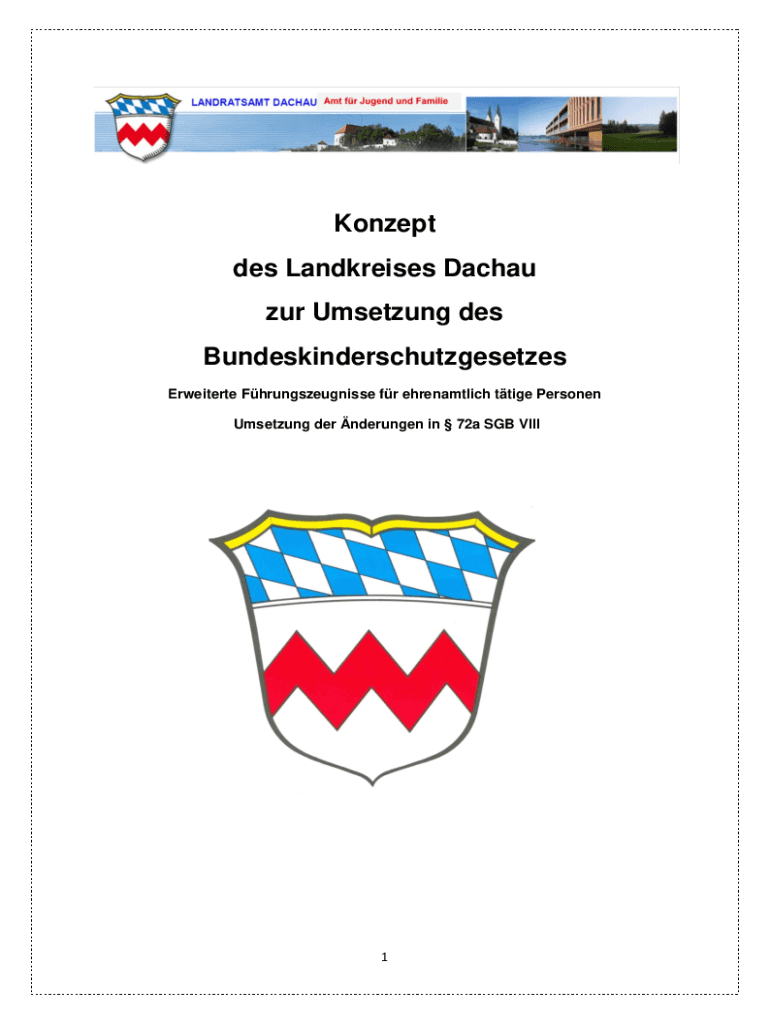 LANDRATSAMT DACHAU Amt für Jugend und Familie

Konzept

des Landkreises Dachau

zur Umsetzung des

Bundeskinderschutzgesetzes

Erweiterte Führungszeugnisse für ehrenamtlich tätige Personen

Umsetzung der Änderungen in § 72a SGB VIII

1